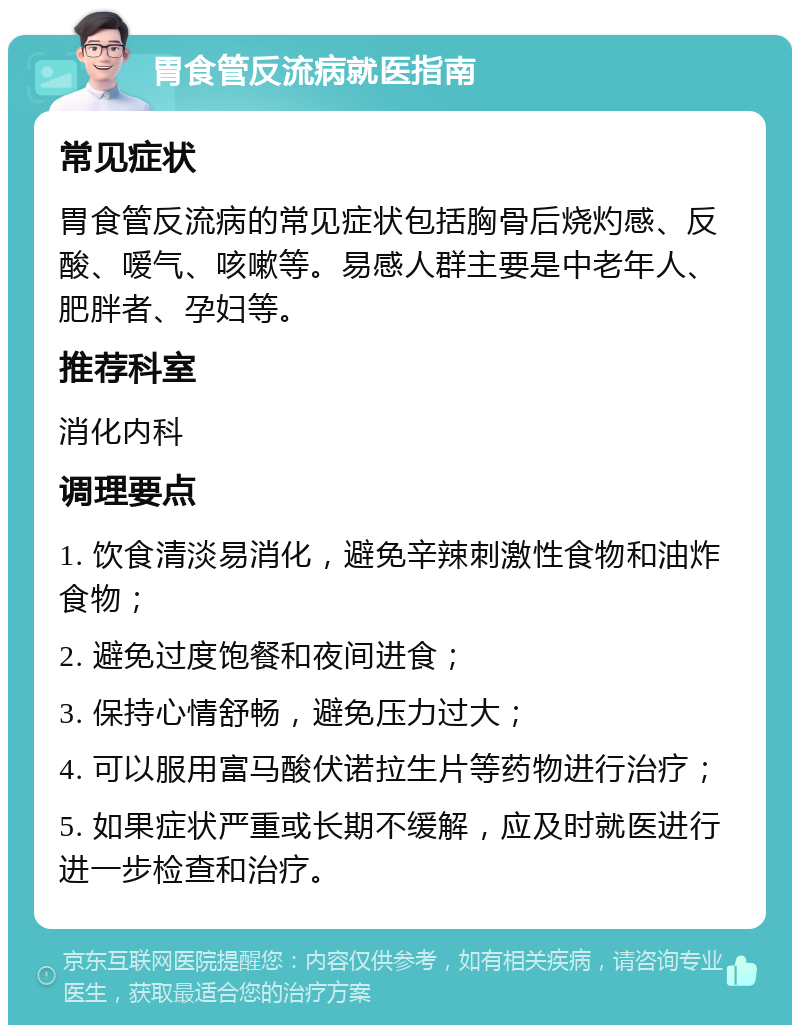 胃食管反流病就医指南

常见症状

胃食管反流病的常见症状包括胸骨后烧灼感、反酸、嗳气、咳嗽等。易感人群主要是中老年人、肥胖者、孕妇等。

推荐科室

消化内科

调理要点

1. 饮食清淡易消化，避免辛辣刺激性食物和油炸食物；

2. 避免过度饱餐和夜间进食；

3. 保持心情舒畅，避免压力过大；

4. 可以服用富马酸伏诺拉生片等药物进行治疗；

5. 如果症状严重或长期不缓解，应及时就医进行进一步检查和治疗。

京东互联网医院提醒您：内容仅供参考，如有相关疾病，请咨询专业医生，获取最适合您的治疗方案